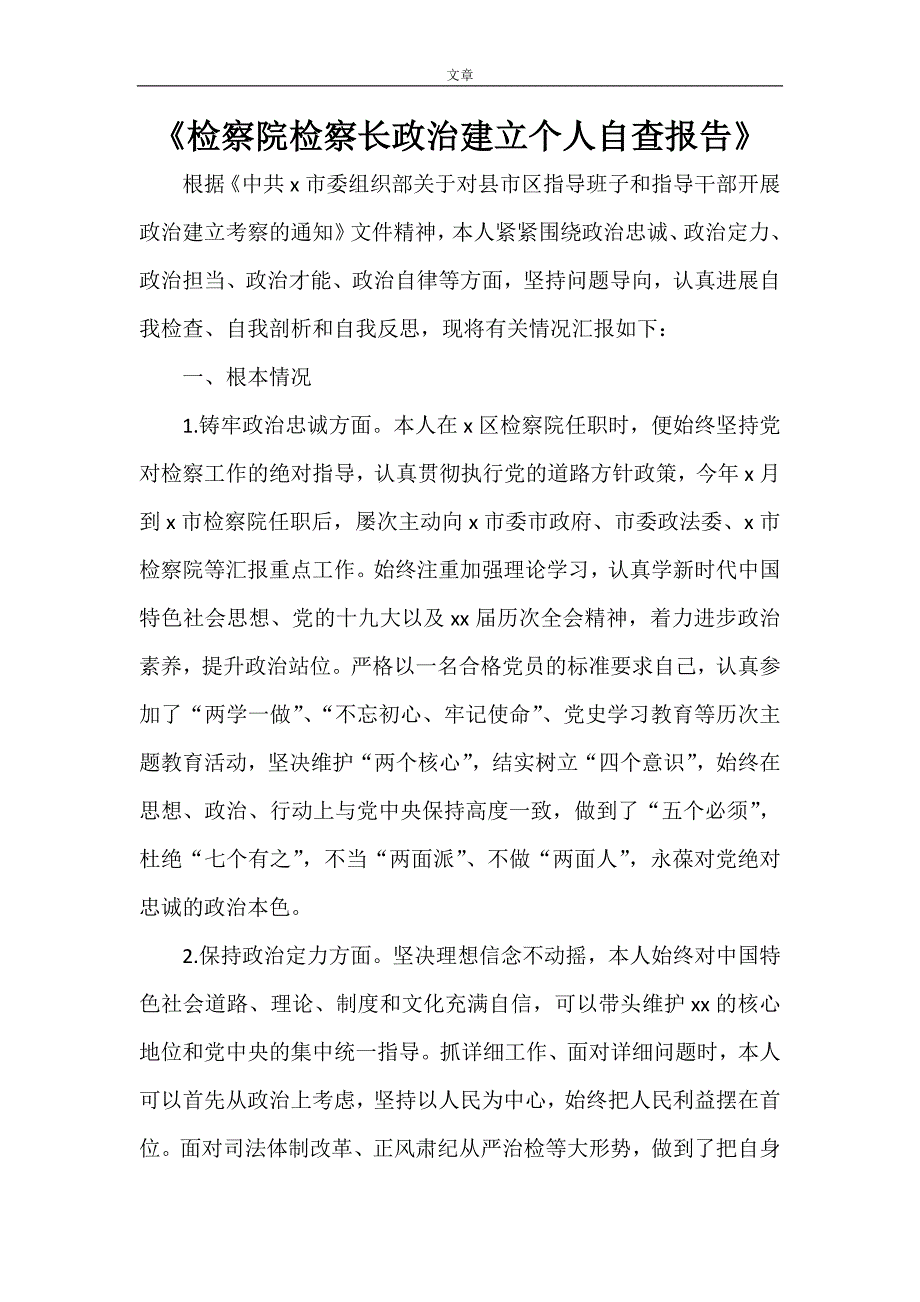 文章

《检察院检察长政治建立个人自查报告》

根据《中共 x 市委组织部关于对县市区指导班子和指导干部开展政治建立考察的通知》文件精神，本人紧紧围绕政治忠诚、政治定力、政治担当、政治才能、政治自律等方面，坚持问题导向，认真进展自我检查、自我剖析和自我反思，现将有关情况汇报如下：

一、根本情况

1.铸牢政治忠诚方面。本人在 x 区检察院任职时，便始终坚持党对检察工作的绝对指导，认真贯彻执行党的道路方针政策，今年 x 月到 x 市检察院任职后，屡次主动向 x 市委市政府、市委政法委、x 市检察院等汇报重点工作。始终注重加强理论学习，认真学新时代中国特色社会思想、党的十九大以及 xx 届历次全会精神，着力进步政治素养，提升政治站位。严格以一名合格党员的标准要求自己，认真参加了“两学一做”、“不忘初心、牢记使命”、党史学习教育等历次主题教育活动，坚决维护“两个核心”，结实树立“四个意识”，始终在思想、政治、行动上与党中央保持高度一致，做到了“五个必须”，杜绝“七个有之”，不当“两面派”、不做“两面人”，永葆对党绝对忠诚的政治本色。

2.保持政治定力方面。坚决理想信念不动摇，本人始终对中国特色社会道路、理论、制度和文化充满自信，可以带头维护 xx 的核心地位和党中央的集中统一指导。抓详细工作、面对详细问题时，本人可以首先从政治上考虑，坚持以人民为中心，始终把人民利益摆在首位。面对司法体制改革、正风肃纪从严治检等大形势，做到了把自身